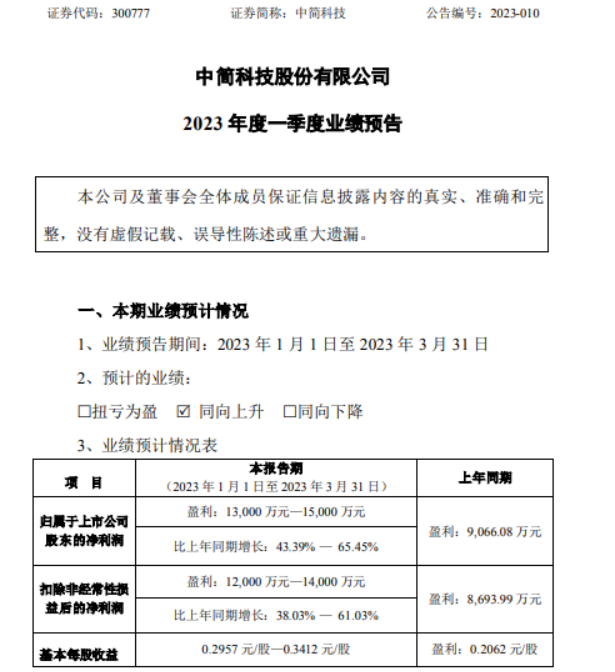 证券代码：300777　　证券简称：中简科技　　公告编号：2023-010

中简科技股份有限公司

2023 年度一季度业绩预告

本公司及董事会全体成员保证信息披露内容的真实、准确和完整，没有虚假记载、误导性陈述或重大遗漏。

一、本期业绩预计情况

1、业绩预告期间：2023 年 1 月 1 日至 2023 年 3 月 31 日

2、预计的业绩：

☐扭亏为盈　☑ 同向上升　☐同向下降

3、业绩预计情况表

| 项　目 | 本报告期（2023 年 1 月 1 日至 2023 年 3 月 31 日） | 上年同期 |
|---|---|---|
| 归属于上市公司股东的净利润 | 盈利：13,000 万元—15,000 万元 | 盈利：9,066.08 万元 |
| | 比上年同期增长：43.39% — 65.45% | |
| 扣除非经常性损益后的净利润 | 盈利：12,000 万元—14,000 万元 | 盈利：8,693.99 万元 |
| | 比上年同期增长：38.03% — 61.03% | |
| 基本每股收益 | 0.2957 元/股—0.3412 元/股 | 盈利：0.2062 元/股 |